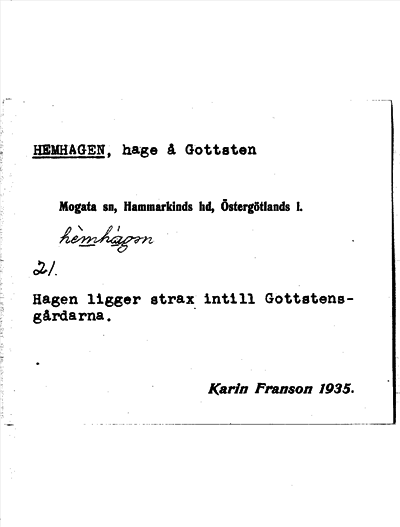 HEMHAGEN, hage å Gottsten

Mogata sn, Hammarkinds hd, Östergötlands l.

hèmhágən

21.

Hagen ligger strax intill Gottstensgårdarna.

Karin Franson 1935.